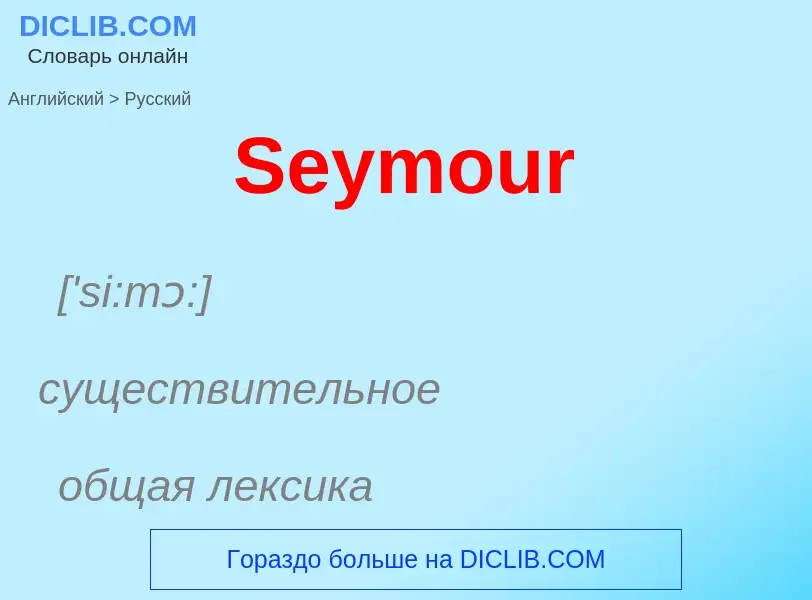 DICLIB.COM
Словарь онлайн

Английский > Русский

Seymour

['si:mɔ:]

существительное

общая лексика

Гораздо больше на DICLIB.COM